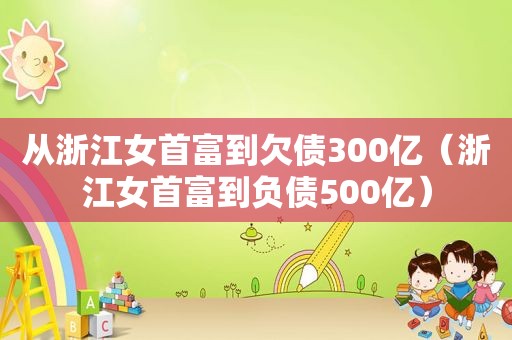 从浙江女首富到欠债300亿（浙江女首富到负债500亿）

A

B C